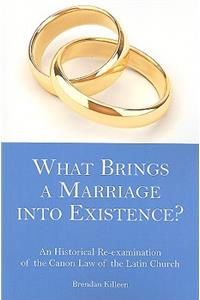 WHAT BRINGS A MARRIAGE INTO EXISTENCE?

An Historical Re-examination of the Canon Law of the Latin Church

Brendan Killeen